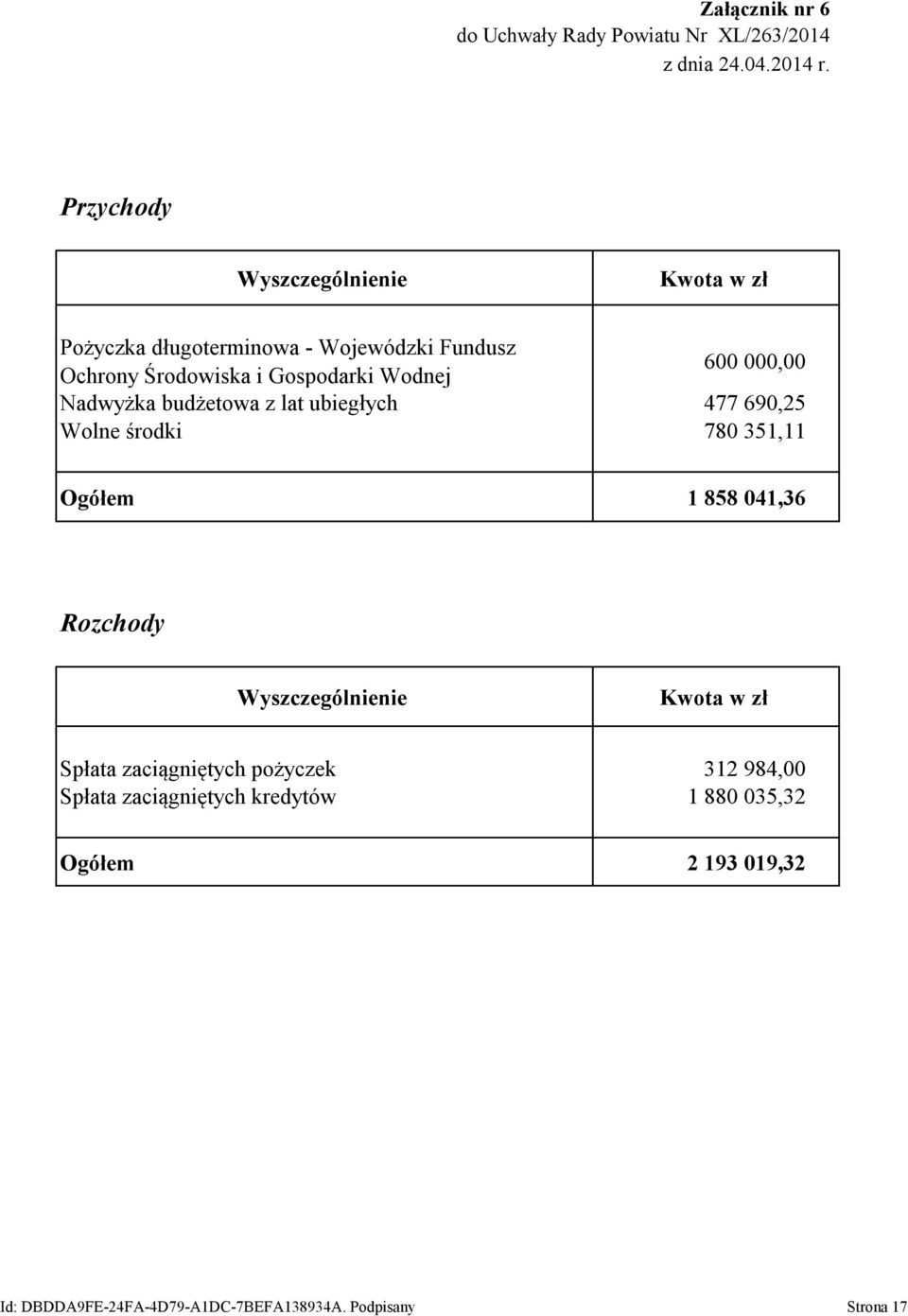 Załącznik nr 6
do Uchwały Rady Powiatu Nr XL/263/2014
z dnia 24.04.2014 r.

Przychody

| Wyszczególnienie | Kwota w zł |
|---|---|
| Pożyczka długoterminowa - Wojewódzki Fundusz Ochrony Środowiska i Gospodarki Wodnej | 600 000,00 |
| Nadwyżka budżetowa z lat ubiegłych | 477 690,25 |
| Wolne środki | 780 351,11 |
| Ogółem | 1 858 041,36 |

Rozchody

| Wyszczególnienie | Kwota w zł |
|---|---|
| Spłata zaciągniętych pożyczek | 312 984,00 |
| Spłata zaciągniętych kredytów | 1 880 035,32 |
| Ogółem | 2 193 019,32 |

Id: DBDDA9FE-24FA-4D79-A1DC-7BEFA138934A. Podpisany Strona 17